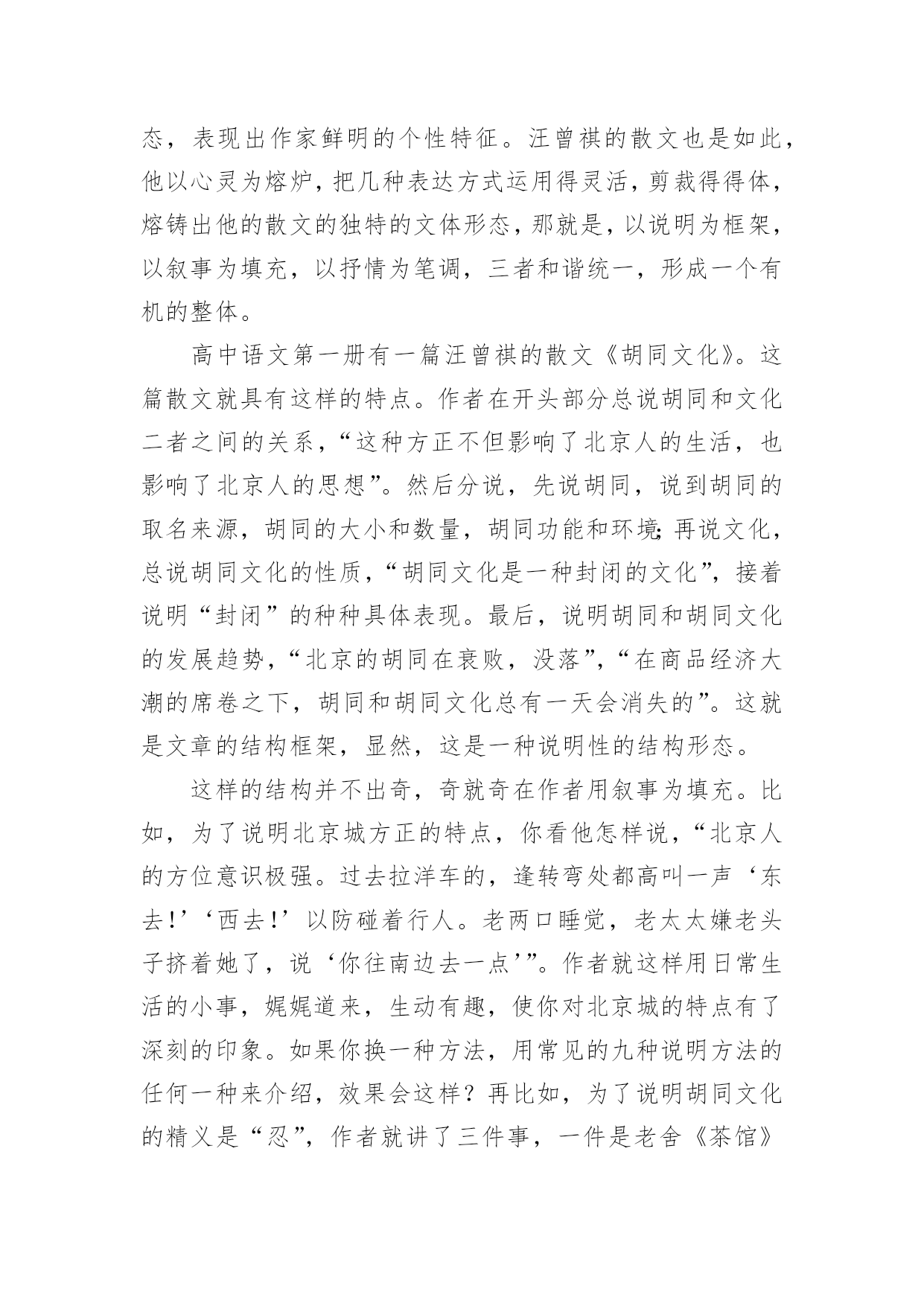 态，表现出作家鲜明的个性特征。汪曾祺的散文也是如此，他以心灵为熔炉，把几种表达方式运用得灵活，剪裁得得体，熔铸出他的散文的独特的文体形态，那就是，以说明为框架，以叙事为填充，以抒情为笔调，三者和谐统一，形成一个有机的整体。

高中语文第一册有一篇汪曾祺的散文《胡同文化》。这篇散文就具有这样的特点。作者在开头部分总说胡同和文化二者之间的关系，“这种方正不但影响了北京人的生活，也影响了北京人的思想”。然后分说，先说胡同，说到胡同的取名来源，胡同的大小和数量，胡同功能和环境;再说文化，总说胡同文化的性质，“胡同文化是一种封闭的文化”，接着说明“封闭”的种种具体表现。最后，说明胡同和胡同文化的发展趋势，“北京的胡同在衰败，没落”，“在商品经济大潮的席卷之下，胡同和胡同文化总有一天会消失的”。这就是文章的结构框架，显然，这是一种说明性的结构形态。

这样的结构并不出奇，奇就奇在作者用叙事为填充。比如，为了说明北京城方正的特点，你看他怎样说，“北京人的方位意识极强。过去拉洋车的，逢转弯处都高叫一声‘东去!’‘西去!’以防碰着行人。老两口睡觉，老太太嫌老头子挤着她了，说‘你往南边去一点’”。作者就这样用日常生活的小事，娓娓道来，生动有趣，使你对北京城的特点有了深刻的印象。如果你换一种方法，用常见的九种说明方法的任何一种来介绍，效果会这样？再比如，为了说明胡同文化的精义是“忍”，作者就讲了三件事，一件是老舍《茶馆》